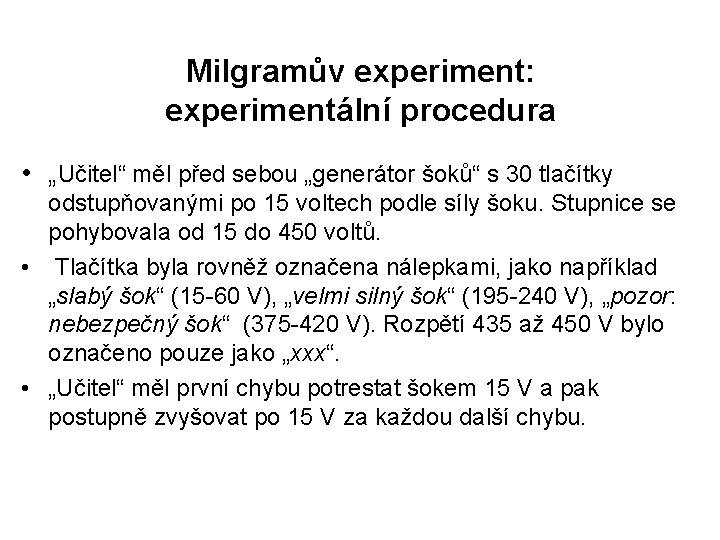 Milgramův experiment: experimentální procedura

• „Učitel“ měl před sebou „generátor šoků“ s 30 tlačítky odstupňovanými po 15 voltech podle síly šoku. Stupnice se pohybovala od 15 do 450 voltů.

• Tlačítka byla rovněž označena nálepkami, jako například „slabý šok“ (15-60 V), „velmi silný šok“ (195-240 V), „pozor: nebezpečný šok“ (375-420 V). Rozpětí 435 až 450 V bylo označeno pouze jako „xxx“.

• „Učitel“ měl první chybu potrestat šokem 15 V a pak postupně zvyšovat po 15 V za každou další chybu.